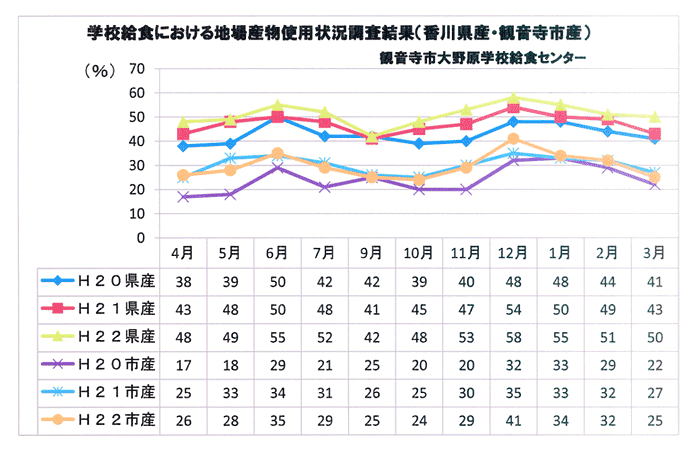 学校給食における地場産物使用状況調査結果（香川県産・観音寺市産）

観音寺市大野原学校給食センター

（%）
70
60
50
40
30
20
10
0

| | 4月 | 5月 | 6月 | 7月 | 9月 | 10月 | 11月 | 12月 | 1月 | 2月 | 3月 |
|---|---|---|---|---|---|---|---|---|---|---|---|
| Ｈ２０県産 | 38 | 39 | 50 | 42 | 42 | 39 | 40 | 48 | 48 | 44 | 41 |
| Ｈ２１県産 | 43 | 48 | 50 | 48 | 41 | 45 | 47 | 54 | 50 | 49 | 43 |
| Ｈ２２県産 | 48 | 49 | 55 | 52 | 42 | 48 | 53 | 58 | 55 | 51 | 50 |
| Ｈ２０市産 | 17 | 18 | 29 | 21 | 25 | 20 | 20 | 32 | 33 | 29 | 22 |
| Ｈ２１市産 | 25 | 33 | 34 | 31 | 26 | 25 | 30 | 35 | 33 | 32 | 27 |
| Ｈ２２市産 | 26 | 28 | 35 | 29 | 25 | 24 | 29 | 41 | 34 | 32 | 25 |